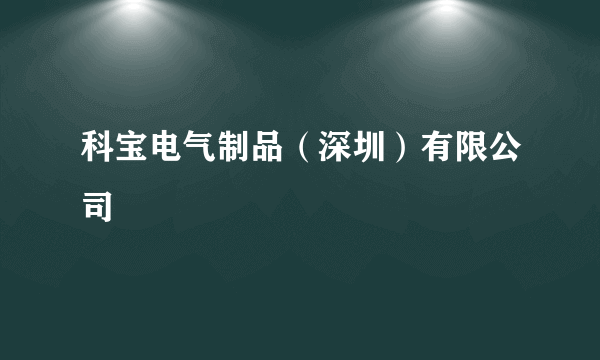 科宝电气制品（深圳）有限公司